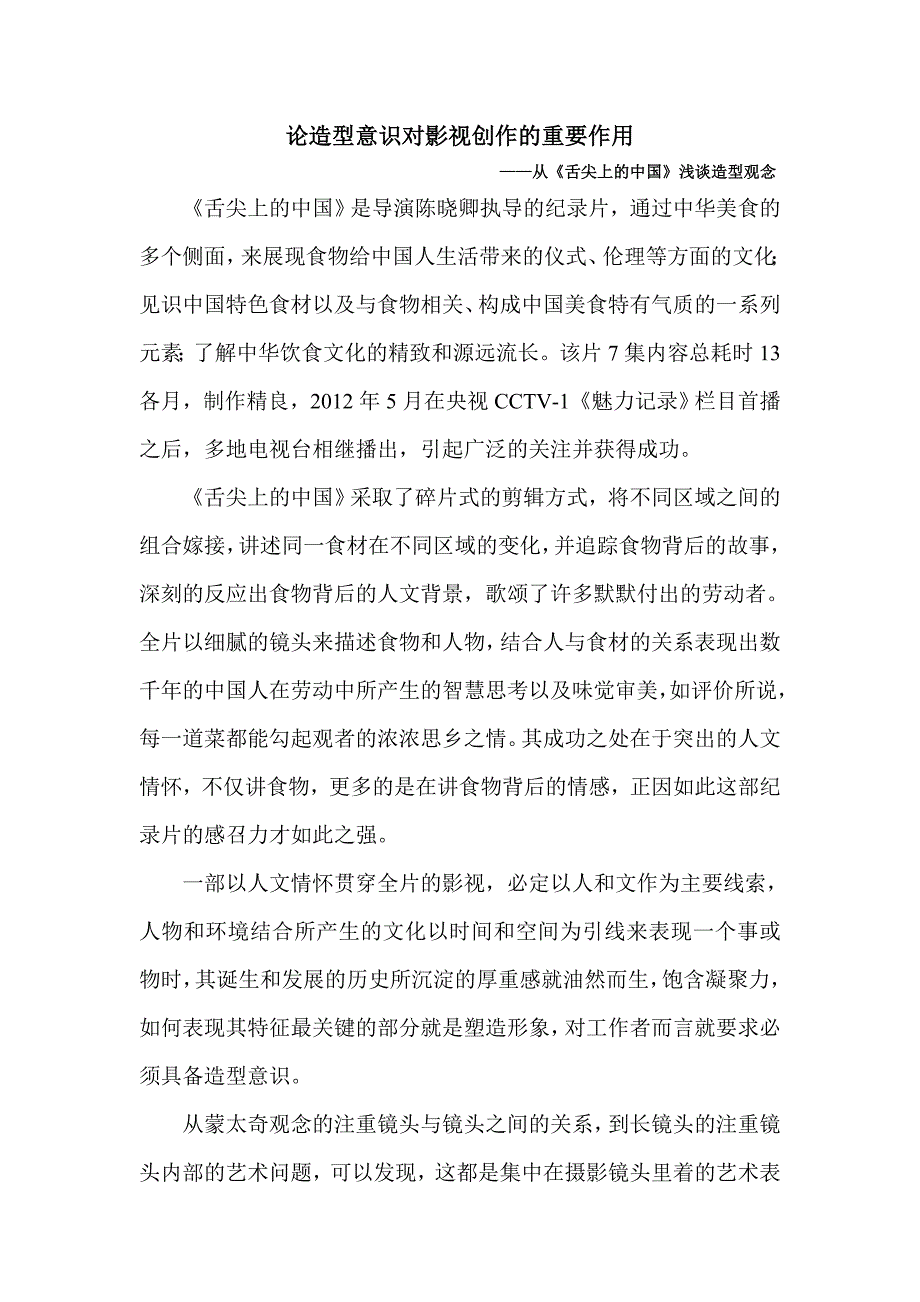 论造型意识对影视创作的重要作用

——从《舌尖上的中国》浅谈造型观念

《舌尖上的中国》是导演陈晓卿执导的纪录片，通过中华美食的多个侧面，来展现食物给中国人生活带来的仪式、伦理等方面的文化;见识中国特色食材以及与食物相关、构成中国美食特有气质的一系列元素;了解中华饮食文化的精致和源远流长。该片7集内容总耗时13各月，制作精良，2012年5月在央视CCTV-1《魅力记录》栏目首播之后，多地电视台相继播出，引起广泛的关注并获得成功。

《舌尖上的中国》采取了碎片式的剪辑方式，将不同区域之间的组合嫁接，讲述同一食材在不同区域的变化，并追踪食物背后的故事，深刻的反应出食物背后的人文背景，歌颂了许多默默付出的劳动者。全片以细腻的镜头来描述食物和人物，结合人与食材的关系表现出数千年的中国人在劳动中所产生的智慧思考以及味觉审美，如评价所说，每一道菜都能勾起观者的浓浓思乡之情。其成功之处在于突出的人文情怀，不仅讲食物，更多的是在讲食物背后的情感，正因如此这部纪录片的感召力才如此之强。

一部以人文情怀贯穿全片的影视，必定以人和文作为主要线索，人物和环境结合所产生的文化以时间和空间为引线来表现一个事或物时，其诞生和发展的历史所沉淀的厚重感就油然而生，饱含凝聚力，如何表现其特征最关键的部分就是塑造形象，对工作者而言就要求必须具备造型意识。

从蒙太奇观念的注重镜头与镜头之间的关系，到长镜头的注重镜头内部的艺术问题，可以发现，这都是集中在摄影镜头里着的艺术表